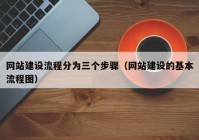 网站建设流程分为三个步骤（网站建设的基本流程图）